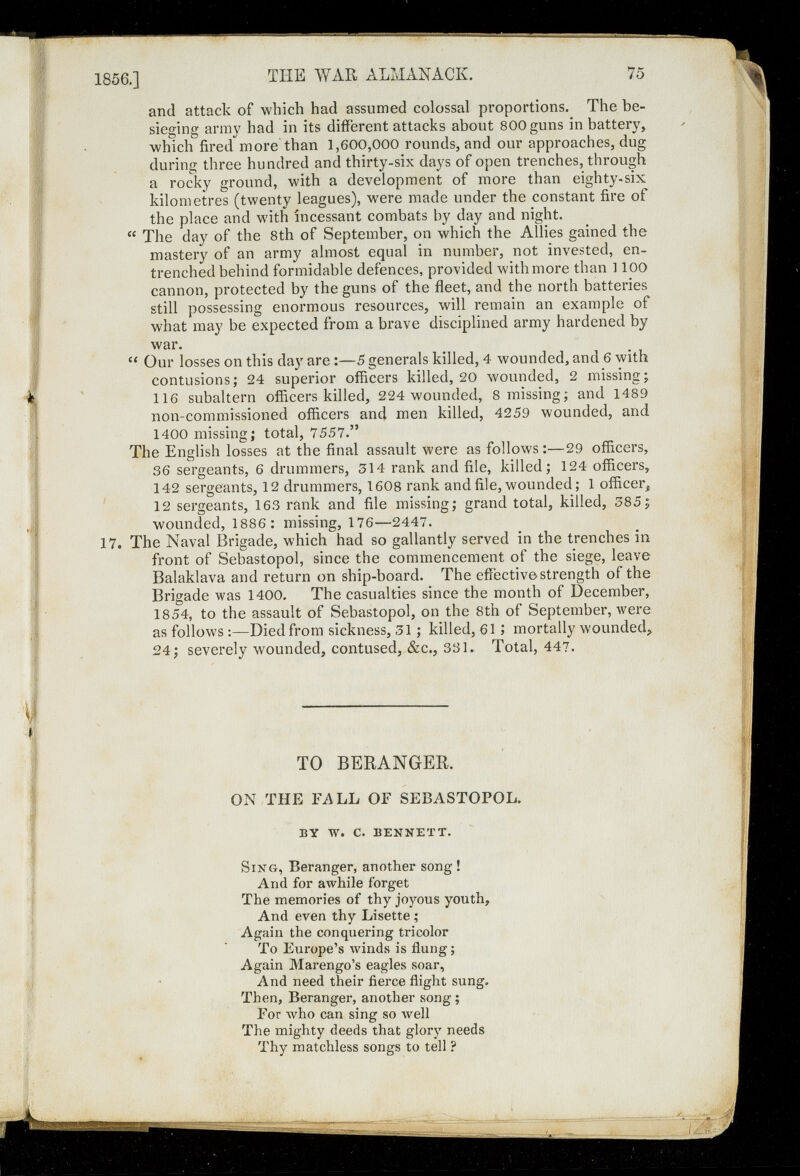 1856.] THE WAR ALMANACK. 75

and attack of which had assumed colossal proportions. The besieging army had in its different attacks about 800 guns in battery, which fired more than 1,600,000 rounds, and our approaches, dug during three hundred and thirty-six days of open trenches, through a rocky ground, with a development of more than eighty-six kilometres (twenty leagues), were made under the constant fire of the place and with incessant combats by day and night.

"The day of the 8th of September, on which the Allies gained the mastery of an army almost equal in number, not invested, entrenched behind formidable defences, provided with more than 1100 cannon, protected by the guns of the fleet, and the north batteries still possessing enormous resources, will remain an example of what may be expected from a brave disciplined army hardened by war.

"Our losses on this day are:—5 generals killed, 4 wounded, and 6 with contusions; 24 superior officers killed, 20 wounded, 2 missing; 116 subaltern officers killed, 224 wounded, 8 missing; and 1489 non-commissioned officers and men killed, 4259 wounded, and 1400 missing; total, 7557."

The English losses at the final assault were as follows:—29 officers, 36 sergeants, 6 drummers, 314 rank and file, killed; 124 officers, 142 sergeants, 12 drummers, 1608 rank and file, wounded; 1 officer, 12 sergeants, 163 rank and file missing; grand total, killed, 385; wounded, 1886: missing, 176—2447.

17. The Naval Brigade, which had so gallantly served in the trenches in front of Sebastopol, since the commencement of the siege, leave Balaklava and return on ship-board. The effective strength of the Brigade was 1400. The casualties since the month of December, 1854, to the assault of Sebastopol, on the 8th of September, were as follows:—Died from sickness, 31; killed, 61; mortally wounded, 24; severely wounded, contused, &c., 331. Total, 447.

TO BERANGER.

ON THE FALL OF SEBASTOPOL.

BY W. C. BENNETT.

Sing, Beranger, another song!
And for awhile forget
The memories of thy joyous youth,
And even thy Lisette;
Again the conquering tricolor
To Europe's winds is flung;
Again Marengo's eagles soar,
And need their fierce flight sung.
Then, Beranger, another song;
For who can sing so well
The mighty deeds that glory needs
Thy matchless songs to tell?